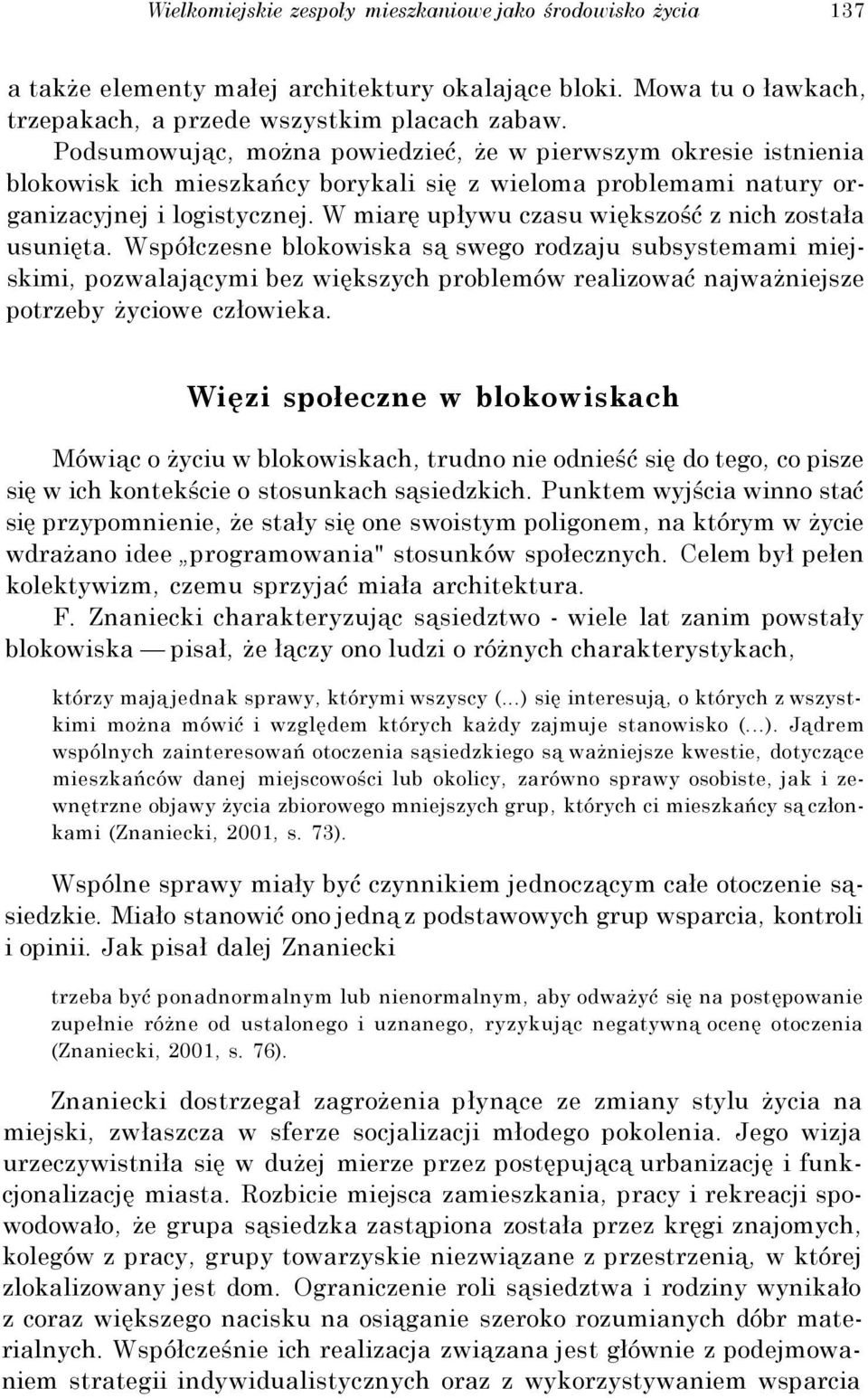 Wielkomiejskie zespoły mieszkaniowe jako środowisko życia 137

a także elementy małej architektury okalające bloki. Mowa tu o ławkach, trzepakach, a przede wszystkim placach zabaw. Podsumowując, można powiedzieć, że w pierwszym okresie istnienia blokowisk ich mieszkańcy borykali się z wieloma problemami natury organizacyjnej i logistycznej. W miarę upływu czasu większość z nich została usunięta. Współczesne blokowiska są swego rodzaju subsystemami miejskimi, pozwalającymi bez większych problemów realizować najważniejsze potrzeby życiowe człowieka.

Więzi społeczne w blokowiskach

Mówiąc o życiu w blokowiskach, trudno nie odnieść się do tego, co pisze się w ich kontekście o stosunkach sąsiedzkich. Punktem wyjścia winno stać się przypomnienie, że stały się one swoistym poligonem, na którym w życie wdrażano idee „programowania" stosunków społecznych. Celem był pełen kolektywizm, czemu sprzyjać miała architektura.

F. Znaniecki charakteryzując sąsiedztwo - wiele lat zanim powstały blokowiska — pisał, że łączy ono ludzi o różnych charakterystykach,

którzy mają jednak sprawy, którymi wszyscy (...) się interesują, o których z wszystkimi można mówić i względem których każdy zajmuje stanowisko (...). Jądrem wspólnych zainteresowań otoczenia sąsiedzkiego są ważniejsze kwestie, dotyczące mieszkańców danej miejscowości lub okolicy, zarówno sprawy osobiste, jak i zewnętrzne objawy życia zbiorowego mniejszych grup, których ci mieszkańcy są członkami (Znaniecki, 2001, s. 73).

Wspólne sprawy miały być czynnikiem jednoczącym całe otoczenie sąsiedzkie. Miało stanowić ono jedną z podstawowych grup wsparcia, kontroli i opinii. Jak pisał dalej Znaniecki

trzeba być ponadnormalnym lub nienormalnym, aby odważyć się na postępowanie zupełnie różne od ustalonego i uznanego, ryzykując negatywną ocenę otoczenia (Znaniecki, 2001, s. 76).

Znaniecki dostrzegał zagrożenia płynące ze zmiany stylu życia na miejski, zwłaszcza w sferze socjalizacji młodego pokolenia. Jego wizja urzeczywistniła się w dużej mierze przez postępującą urbanizację i funkcjonalizację miasta. Rozbicie miejsca zamieszkania, pracy i rekreacji spowodowało, że grupa sąsiedzka zastąpiona została przez kręgi znajomych, kolegów z pracy, grupy towarzyskie niezwiązane z przestrzenią, w której zlokalizowany jest dom. Ograniczenie roli sąsiedztwa i rodziny wynikało z coraz większego nacisku na osiąganie szeroko rozumianych dóbr materialnych. Współcześnie ich realizacja związana jest głównie z podejmowaniem strategii indywidualistycznych oraz z wykorzystywaniem wsparcia